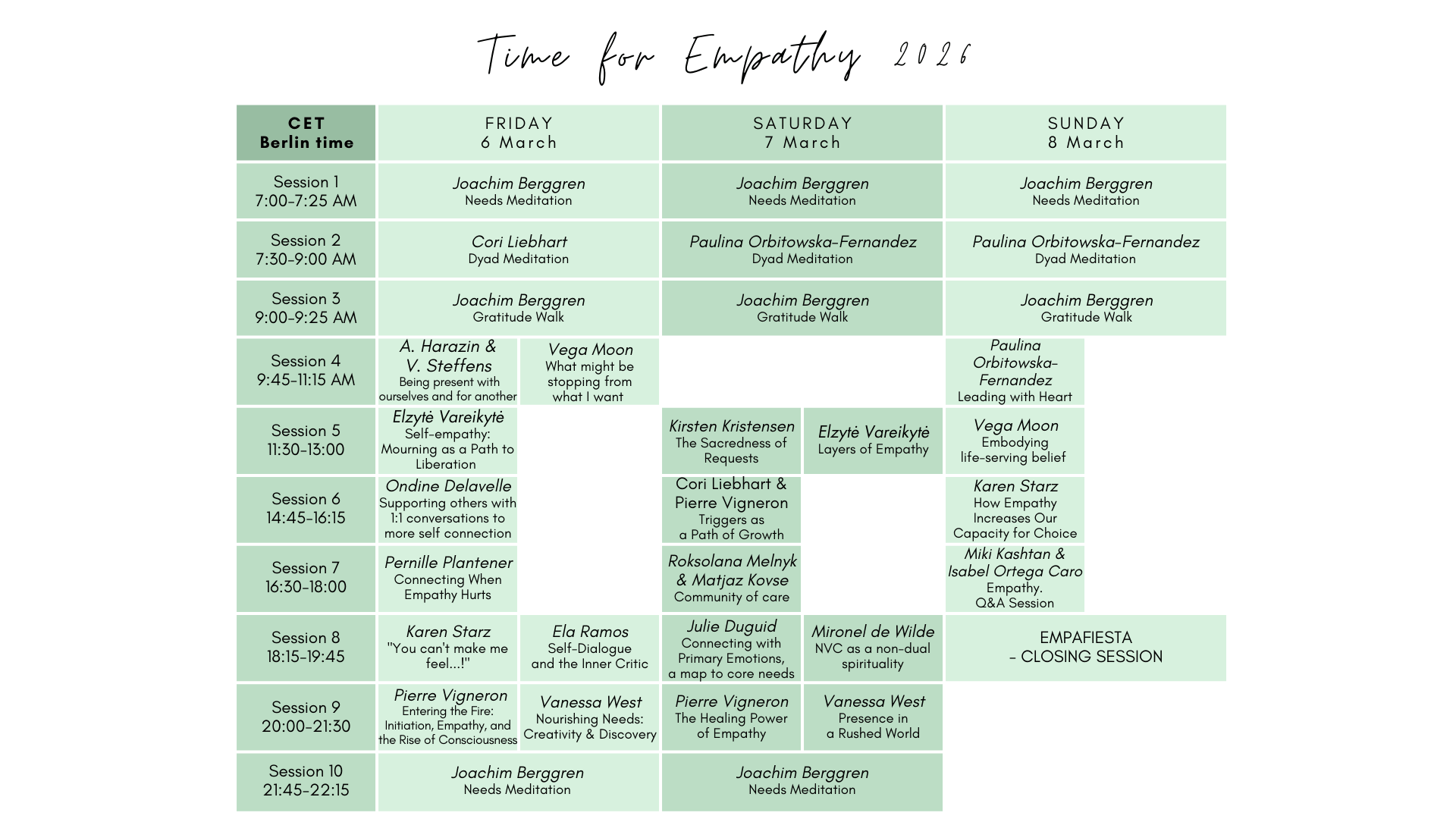 Time for Empathy 2026

| CET Berlin time | FRIDAY 6 March | | SATURDAY 7 March | | SUNDAY 8 March | |
|---|---|---|---|---|---|---|
| Session 1 7:00-7:25 AM | Joachim Berggren Needs Meditation | | Joachim Berggren Needs Meditation | | Joachim Berggren Needs Meditation | |
| Session 2 7:30-9:00 AM | Cori Liebhart Dyad Meditation | | Paulina Orbitowska-Fernandez Dyad Meditation | | Paulina Orbitowska-Fernandez Dyad Meditation | |
| Session 3 9:00-9:25 AM | Joachim Berggren Gratitude Walk | | Joachim Berggren Gratitude Walk | | Joachim Berggren Gratitude Walk | |
| Session 4 9:45-11:15 AM | A. Harazin & V. Steffens Being present with ourselves and for another | Vega Moon What might be stopping from what I want | | | Paulina Orbitowska-Fernandez Leading with Heart | |
| Session 5 11:30-13:00 | Elzytė Vareikytė Self-empathy: Mourning as a Path to Liberation | | Kirsten Kristensen The Sacredness of Requests | Elzytė Vareikytė Layers of Empathy | Vega Moon Embodying life-serving belief | |
| Session 6 14:45-16:15 | Ondine Delavelle Supporting others with 1:1 conversations to more self connection | | Cori Liebhart & Pierre Vigneron Triggers as a Path of Growth | | Karen Starz How Empathy Increases Our Capacity for Choice | |
| Session 7 16:30-18:00 | Pernille Plantener Connecting When Empathy Hurts | | Roksolana Melnyk & Matjaz Kovse Community of care | | Miki Kashtan & Isabel Ortega Caro Empathy. Q&A Session | |
| Session 8 18:15-19:45 | Karen Starz "You can't make me feel...!" | Ela Ramos Self-Dialogue and the Inner Critic | Julie Duguid Connecting with Primary Emotions, a map to core needs | Mironel de Wilde NVC as a non-dual spirituality | EMPAFIESTA - CLOSING SESSION | |
| Session 9 20:00-21:30 | Pierre Vigneron Entering the Fire: Initiation, Empathy, and the Rise of Consciousness | Vanessa West Nourishing Needs: Creativity & Discovery | Pierre Vigneron The Healing Power of Empathy | Vanessa West Presence in a Rushed World | | |
| Session 10 21:45-22:15 | Joachim Berggren Needs Meditation | | Joachim Berggren Needs Meditation | | | |